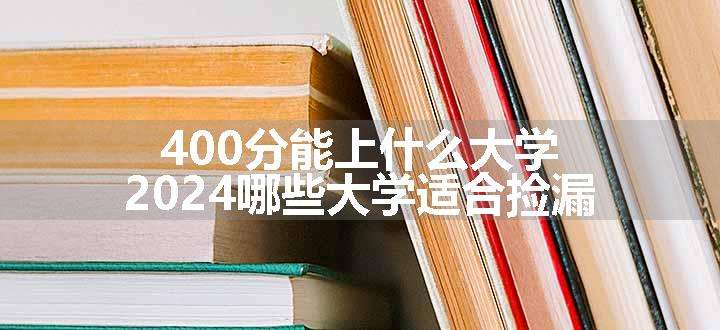 400分能上什么大学
2024哪些大学适合捡漏